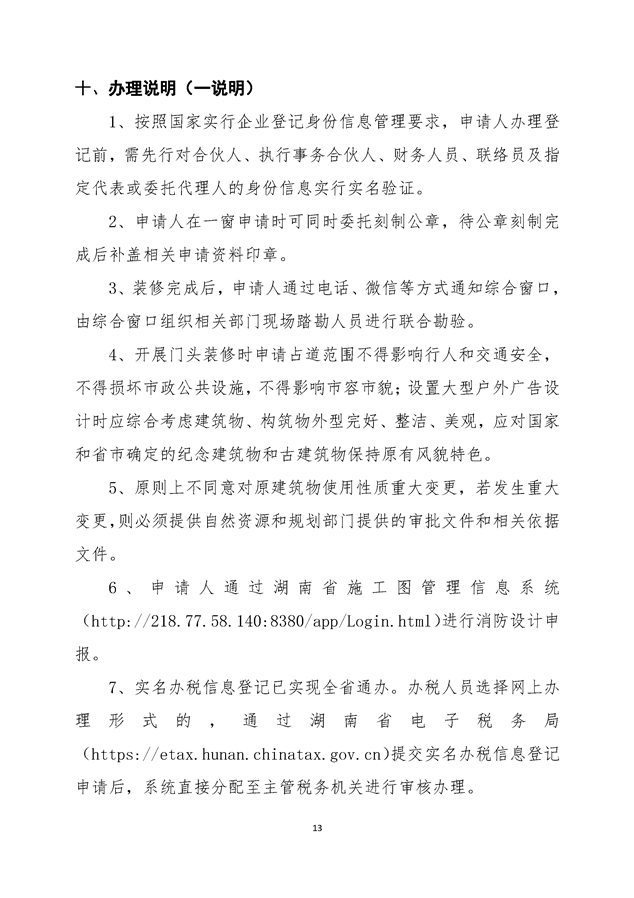 十、办理说明（一说明）

1、按照国家实行企业登记身份信息管理要求，申请人办理登记前，需先行对合伙人、执行事务合伙人、财务人员、联络员及指定代表或委托代理人的身份信息实行实名验证。

2、申请人在一窗申请时可同时委托刻制公章，待公章刻制完成后补盖相关申请资料印章。

3、装修完成后，申请人通过电话、微信等方式通知综合窗口，由综合窗口组织相关部门现场踏勘人员进行联合勘验。

4、开展门头装修时申请占道范围不得影响行人和交通安全，不得损坏市政公共设施，不得影响市容市貌；设置大型户外广告设计时应综合考虑建筑物、构筑物外型完好、整洁、美观，应对国家和省市确定的纪念建筑物和古建筑物保持原有风貌特色。

5、原则上不同意对原建筑物使用性质重大变更，若发生重大变更，则必须提供自然资源和规划部门提供的审批文件和相关依据文件。

6、申请人通过湖南省施工图管理信息系统（http://218.77.58.140:8380/app/Login.html）进行消防设计申报。

7、实名办税信息登记已实现全省通办。办税人员选择网上办理形式的，通过湖南省电子税务局（https://etax.hunan.chinatax.gov.cn）提交实名办税信息登记申请后，系统直接分配至主管税务机关进行审核办理。

13